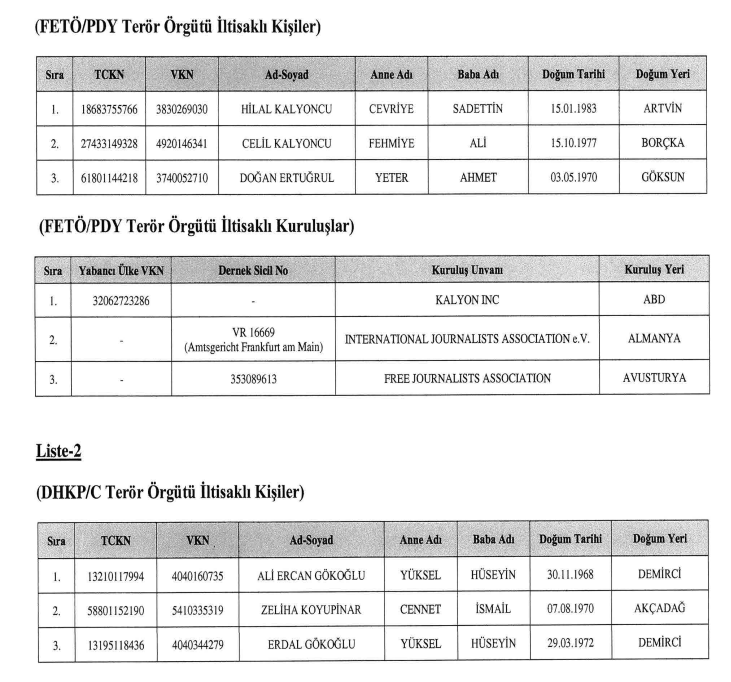 (FETÖ/PDY Terör Örgütü İltisaklı Kişiler)

| Sıra | TCKN | VKN | Ad-Soyad | Anne Adı | Baba Adı | Doğum Tarihi | Doğum Yeri |
|---|---|---|---|---|---|---|---|
| 1. | 18683755766 | 3830269030 | HİLAL KALYONCU | CEVRİYE | SADETTİN | 15.01.1983 | ARTVİN |
| 2. | 27433149328 | 4920146341 | CELİL KALYONCU | FEHMİYE | ALİ | 15.10.1977 | BORÇKA |
| 3. | 61801144218 | 3740052710 | DOĞAN ERTUĞRUL | YETER | AHMET | 03.05.1970 | GÖKSUN |

(FETÖ/PDY Terör Örgütü İltisaklı Kuruluşlar)

| Sıra | Yabancı Ülke VKN | Dernek Sicil No | Kuruluş Unvanı | Kuruluş Yeri |
|---|---|---|---|---|
| 1. | 32062723286 | - | KALYON INC | ABD |
| 2. | - | VR 16669 (Amtsgericht Frankfurt am Main) | INTERNATIONAL JOURNALISTS ASSOCIATION e.V. | ALMANYA |
| 3. | - | 353089613 | FREE JOURNALISTS ASSOCIATION | AVUSTURYA |

Liste-2

(DHKP/C Terör Örgütü İltisaklı Kişiler)

| Sıra | TCKN | VKN | Ad-Soyad | Anne Adı | Baba Adı | Doğum Tarihi | Doğum Yeri |
|---|---|---|---|---|---|---|---|
| 1. | 13210117994 | 4040160735 | ALİ ERCAN GÖKOĞLU | YÜKSEL | HÜSEYİN | 30.11.1968 | DEMİRCİ |
| 2. | 58801152190 | 5410335319 | ZELİHA KOYUPİNAR | CENNET | İSMAİL | 07.08.1970 | AKÇADAĞ |
| 3. | 13195118436 | 4040344279 | ERDAL GÖKOĞLU | YÜKSEL | HÜSEYİN | 29.03.1972 | DEMİRCİ |